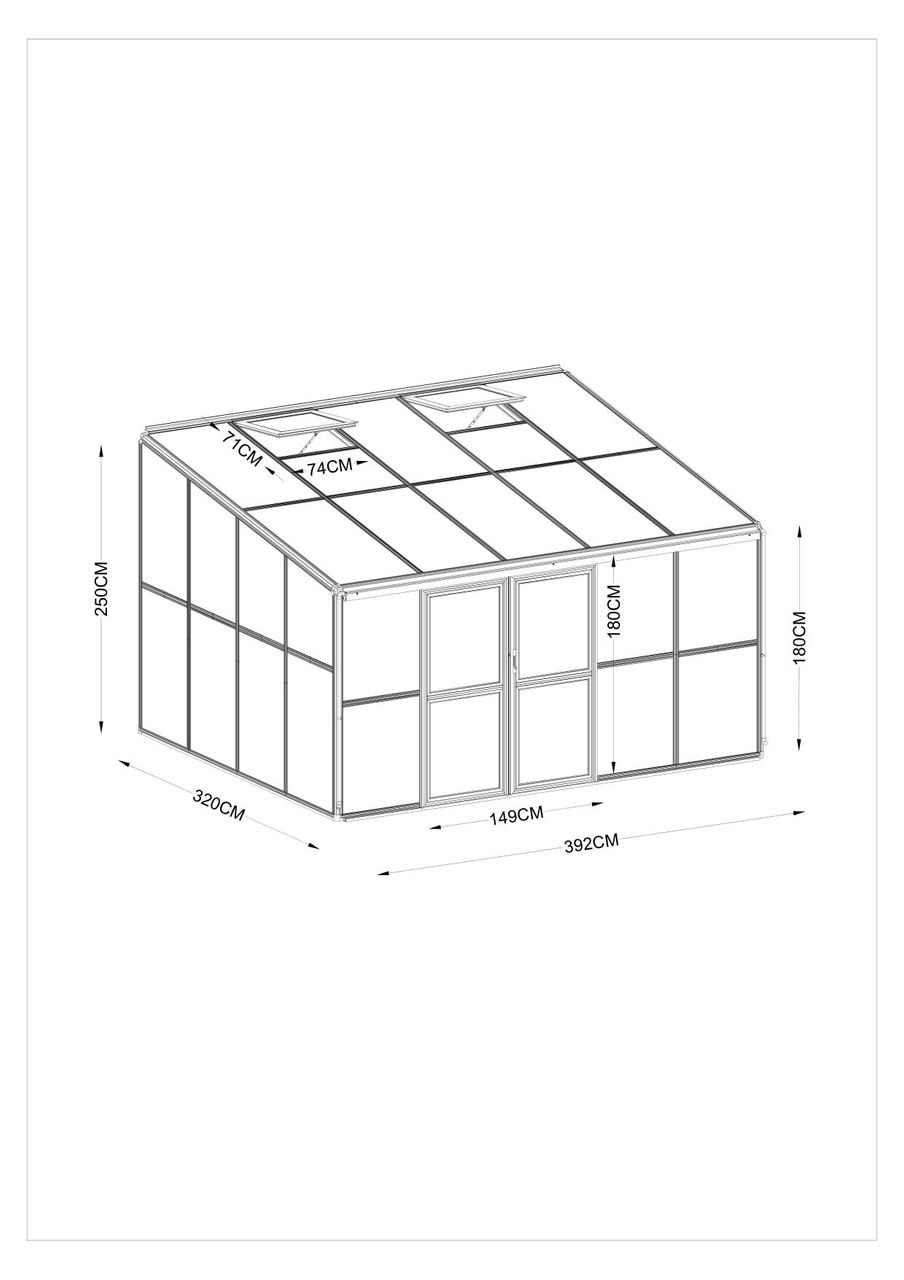 71CM
74CM
250CM
180CM
180CM
320CM
149CM
392CM